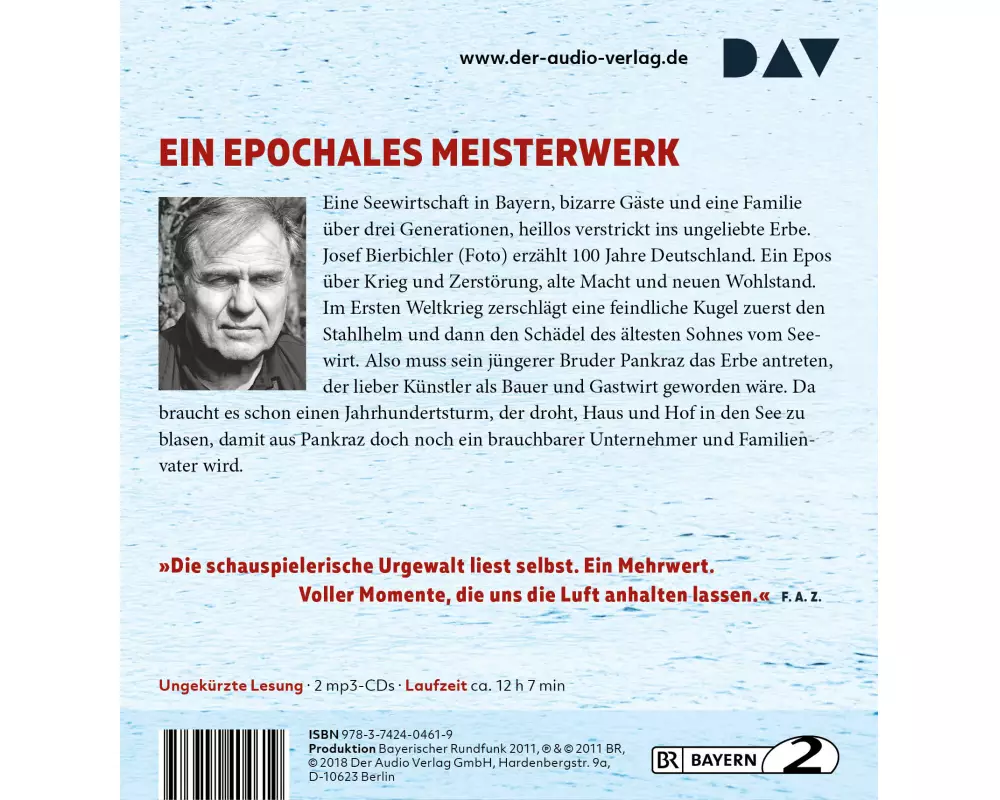 www.der-audio-verlag.de

DAV

EIN EPOCHALES MEISTERWERK

Eine Seewirtschaft in Bayern, bizarre Gäste und eine Familie über drei Generationen, heillos verstrickt ins ungeliebte Erbe. Josef Bierbichler (Foto) erzählt 100 Jahre Deutschland. Ein Epos über Krieg und Zerstörung, alte Macht und neuen Wohlstand. Im Ersten Weltkrieg zerschlägt eine feindliche Kugel zuerst den Stahlhelm und dann den Schädel des ältesten Sohnes vom Seewirt. Also muss sein jüngerer Bruder Pankraz das Erbe antreten, der lieber Künstler als Bauer und Gastwirt geworden wäre. Da braucht es schon einen Jahrhundertsturm, der droht, Haus und Hof in den See zu blasen, damit aus Pankraz doch noch ein brauchbarer Unternehmer und Familienvater wird.

»Die schauspielerische Urgewalt liest selbst. Ein Mehrwert. Voller Momente, die uns die Luft anhalten lassen.« F. A. Z.

Ungekürzte Lesung · 2 mp3-CDs · Laufzeit ca. 12 h 7 min

ISBN 978-3-7424-0461-9
Produktion Bayerischer Rundfunk 2011, ℗ & © 2011 BR, © 2018 Der Audio Verlag GmbH, Hardenbergstr. 9a, D-10623 Berlin

BR BAYERN 2